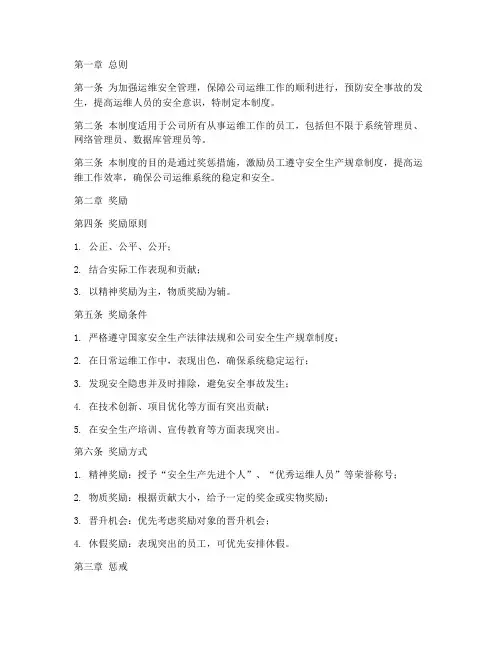 第一章 总则

第一条 为加强运维安全管理，保障公司运维工作的顺利进行，预防安全事故的发生，提高运维人员的安全意识，特制定本制度。

第二条 本制度适用于公司所有从事运维工作的员工，包括但不限于系统管理员、网络管理员、数据库管理员等。

第三条 本制度的目的是通过奖惩措施，激励员工遵守安全生产规章制度，提高运维工作效率，确保公司运维系统的稳定和安全。

第二章 奖励

第四条 奖励原则

1. 公正、公平、公开；

2. 结合实际工作表现和贡献；

3. 以精神奖励为主，物质奖励为辅。

第五条 奖励条件

1. 严格遵守国家安全生产法律法规和公司安全生产规章制度；

2. 在日常运维工作中，表现出色，确保系统稳定运行；

3. 发现安全隐患并及时排除，避免安全事故发生；

4. 在技术创新、项目优化等方面有突出贡献；

5. 在安全生产培训、宣传教育等方面表现突出。

第六条 奖励方式

1. 精神奖励：授予“安全生产先进个人”、“优秀运维人员”等荣誉称号；

2. 物质奖励：根据贡献大小，给予一定的奖金或实物奖励；

3. 晋升机会：优先考虑奖励对象的晋升机会；

4. 休假奖励：表现突出的员工，可优先安排休假。

第三章 惩戒